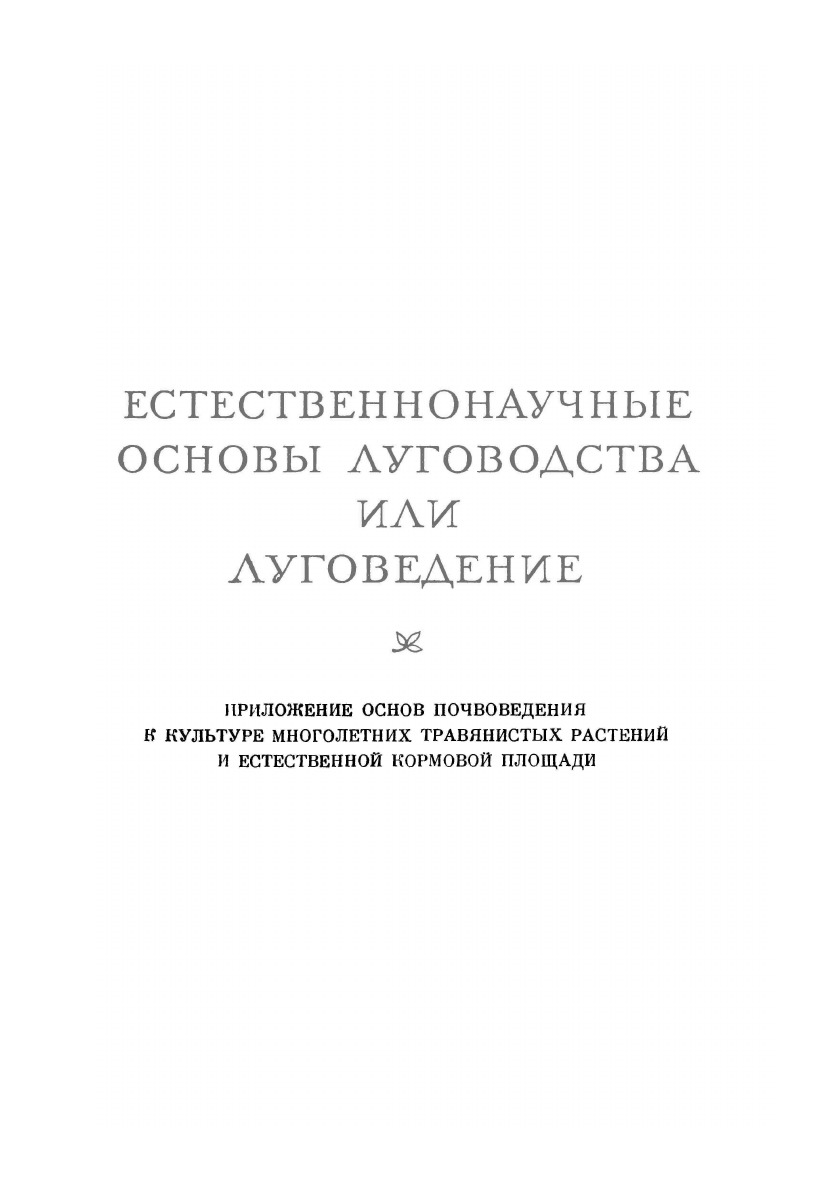 ЕСТЕСТВЕННОНАУЧНЫЕ
ОСНОВЫ ЛУГОВОДСТВА
ИЛИ
ЛУГОВЕДЕНИЕ

ПРИЛОЖЕНИЕ ОСНОВ ПОЧВОВЕДЕНИЯ
К КУЛЬТУРЕ МНОГОЛЕТНИХ ТРАВЯНИСТЫХ РАСТЕНИЙ
И ЕСТЕСТВЕННОЙ КОРМОВОЙ ПЛОЩАДИ